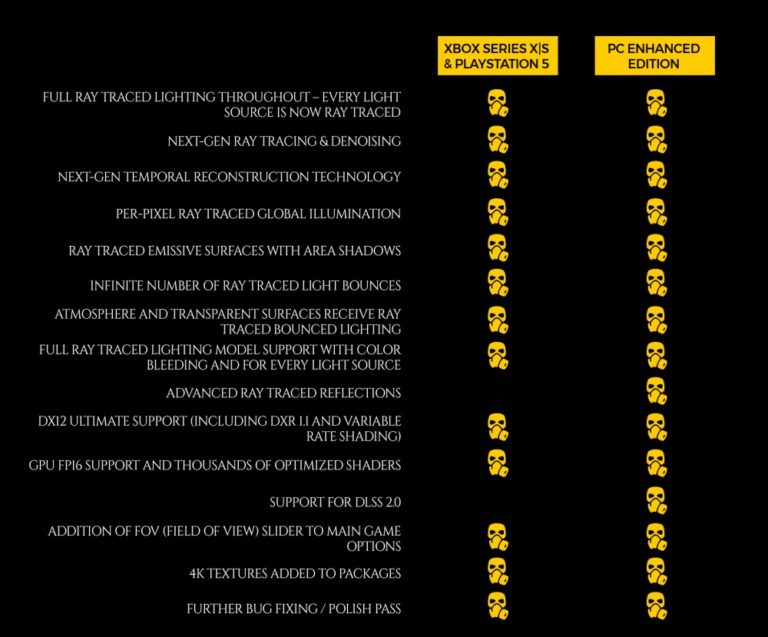 |  | XBOX SERIES X\|S & PLAYSTATION 5 | PC ENHANCED EDITION |
|---|---|---|
| FULL RAY TRACED LIGHTING THROUGHOUT – EVERY LIGHT SOURCE IS NOW RAY TRACED | ✓ | ✓ |
| NEXT-GEN RAY TRACING & DENOISING | ✓ | ✓ |
| NEXT-GEN TEMPORAL RECONSTRUCTION TECHNOLOGY | ✓ | ✓ |
| PER-PIXEL RAY TRACED GLOBAL ILLUMINATION | ✓ | ✓ |
| RAY TRACED EMISSIVE SURFACES WITH AREA SHADOWS | ✓ | ✓ |
| INFINITE NUMBER OF RAY TRACED LIGHT BOUNCES | ✓ | ✓ |
| ATMOSPHERE AND TRANSPARENT SURFACES RECEIVE RAY TRACED BOUNCED LIGHTING | ✓ | ✓ |
| FULL RAY TRACED LIGHTING MODEL SUPPORT WITH COLOR BLEEDING AND FOR EVERY LIGHT SOURCE | ✓ | ✓ |
| ADVANCED RAY TRACED REFLECTIONS |  | ✓ |
| DX12 ULTIMATE SUPPORT (INCLUDING DXR 1.1 AND VARIABLE RATE SHADING) | ✓ | ✓ |
| GPU FP16 SUPPORT AND THOUSANDS OF OPTIMIZED SHADERS | ✓ | ✓ |
| SUPPORT FOR DLSS 2.0 |  | ✓ |
| ADDITION OF FOV (FIELD OF VIEW) SLIDER TO MAIN GAME OPTIONS | ✓ | ✓ |
| 4K TEXTURES ADDED TO PACKAGES | ✓ | ✓ |
| FURTHER BUG FIXING / POLISH PASS | ✓ | ✓ |